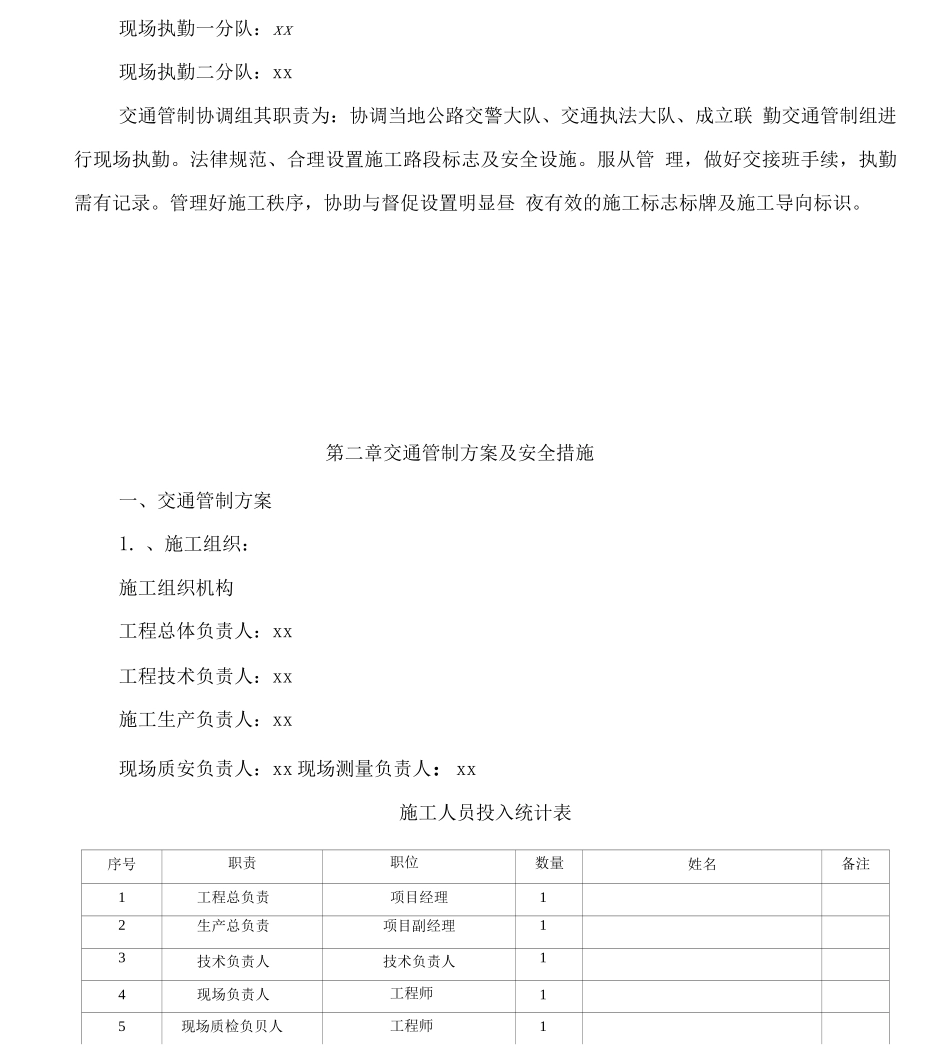 现场执勤一分队：xx

现场执勤二分队：xx

交通管制协调组其职责为：协调当地公路交警大队、交通执法大队、成立联 勤交通管制组进行现场执勤。法律规范、合理设置施工路段标志及安全设施。服从管 理，做好交接班手续，执勤需有记录。管理好施工秩序，协助与督促设置明显昼 夜有效的施工标志标牌及施工导向标识。

第二章交通管制方案及安全措施

一、交通管制方案

1. 、施工组织：

施工组织机构

工程总体负责人：xx

工程技术负责人：xx

施工生产负责人：xx

现场质安负责人：xx 现场测量负责人： xx

施工人员投入统计表

| 序号 | 职责 | 职位 | 数量 | 姓名 | 备注 |
|---|---|---|---|---|---|
| 1 | 工程总负责 | 项目经理 | 1 | | |
| 2 | 生产总负责 | 项目副经理 | 1 | | |
| 3 | 技术负责人 | 技术负责人 | 1 | | |
| 4 | 现场负责人 | 工程师 | 1 | | |
| 5 | 现场质检负贝人 | 工程师 | 1 | | |